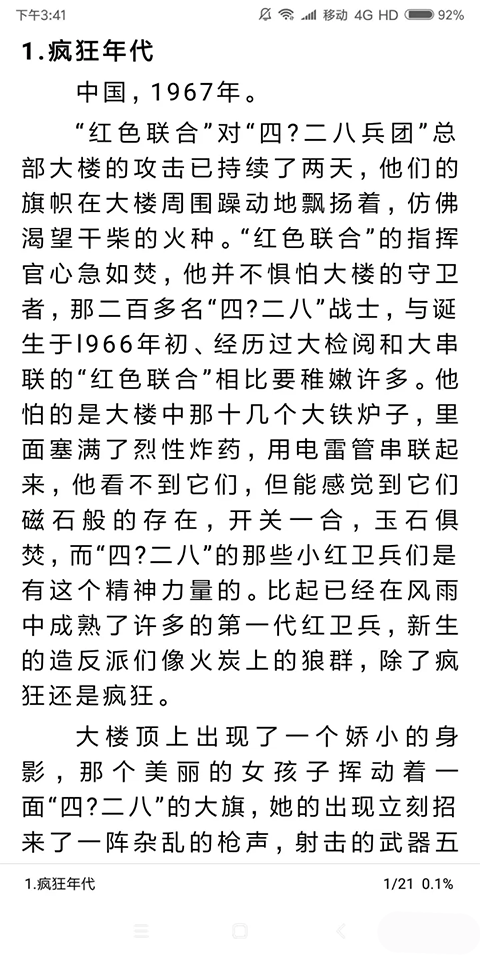 下午3:41 移动 4G HD 92%

1.疯狂年代

中国，1967年。

“红色联合”对“四?二八兵团”总部大楼的攻击已持续了两天，他们的旗帜在大楼周围躁动地飘扬着，仿佛渴望干柴的火种。“红色联合”的指挥官心急如焚，他并不惧怕大楼的守卫者，那二百多名“四?二八”战士，与诞生于l966年初、经历过大检阅和大串联的“红色联合”相比要稚嫩许多。他怕的是大楼中那十几个大铁炉子，里面塞满了烈性炸药，用电雷管串联起来，他看不到它们，但能感觉到它们磁石般的存在，开关一合，玉石俱焚，而“四?二八”的那些小红卫兵们是有这个精神力量的。比起已经在风雨中成熟了许多的第一代红卫兵，新生的造反派们像火炭上的狼群，除了疯狂还是疯狂。

大楼顶上出现了一个娇小的身影，那个美丽的女孩子挥动着一面“四?二八”的大旗，她的出现立刻招来了一阵杂乱的枪声，射击的武器五

1.疯狂年代 1/21 0.1%